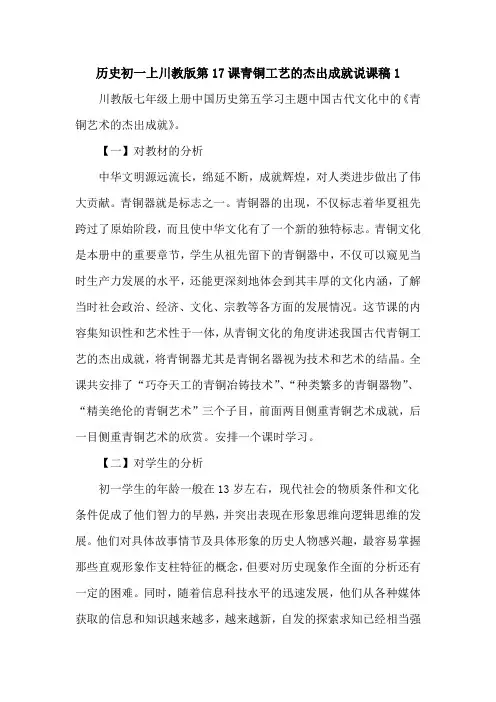 历史初一上川教版第17课青铜工艺的杰出成就说课稿1

川教版七年级上册中国历史第五学习主题中国古代文化中的《青铜艺术的杰出成就》。

【一】对教材的分析

中华文明源远流长，绵延不断，成就辉煌，对人类进步做出了伟大贡献。青铜器就是标志之一。青铜器的出现，不仅标志着华夏祖先跨过了原始阶段，而且使中华文化有了一个新的独特标志。青铜文化是本册中的重要章节，学生从祖先留下的青铜器中，不仅可以窥见当时生产力发展的水平，还能更深刻地体会到其丰厚的文化内涵，了解当时社会政治、经济、文化、宗教等各方面的发展情况。这节课的内容集知识性和艺术性于一体，从青铜文化的角度讲述我国古代青铜工艺的杰出成就，将青铜器尤其是青铜名器视为技术和艺术的结晶。全课共安排了“巧夺天工的青铜冶铸技术”、“种类繁多的青铜器物”、“精美绝伦的青铜艺术”三个子目，前面两目侧重青铜艺术成就，后一目侧重青铜艺术的欣赏。安排一个课时学习。

【二】对学生的分析

初一学生的年龄一般在13岁左右，现代社会的物质条件和文化条件促成了他们智力的早熟，并突出表现在形象思维向逻辑思维的发展。他们对具体故事情节及具体形象的历史人物感兴趣，最容易掌握那些直观形象作支柱特征的概念，但要对历史现象作全面的分析还有一定的困难。同时，随着信息科技水平的迅速发展，他们从各种媒体获取的信息和知识越来越多，越来越新，自发的探索求知已经相当强